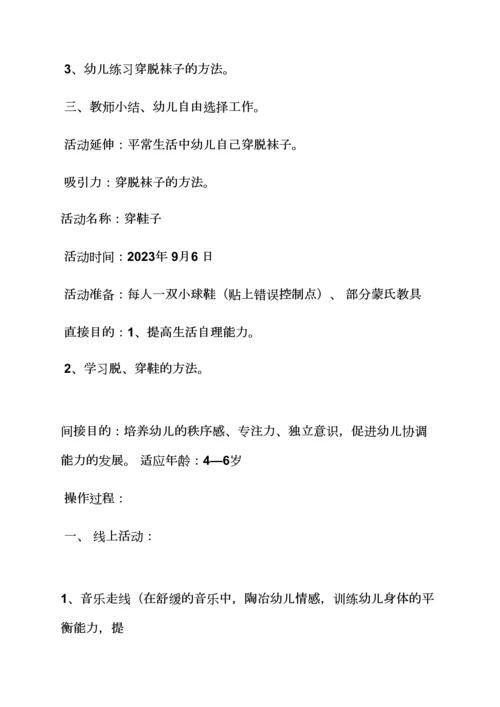 3、幼儿练习穿脱袜子的方法。

三、教师小结、幼儿自由选择工作。

活动延伸：平常生活中幼儿自己穿脱袜子。

吸引力：穿脱袜子的方法。

活动名称：穿鞋子

活动时间：2023年 9月6 日

活动准备：每人一双小球鞋（贴上错误控制点）、 部分蒙氏教具

直接目的：1、提高生活自理能力。

2、学习脱、穿鞋的方法。

间接目的：培养幼儿的秩序感、专注力、独立意识，促进幼儿协调能力的发展。 适应年龄：4—6岁

操作过程：

一、 线上活动：

1、音乐走线（在舒缓的音乐中，陶冶幼儿情感，训练幼儿身体的平衡能力，提